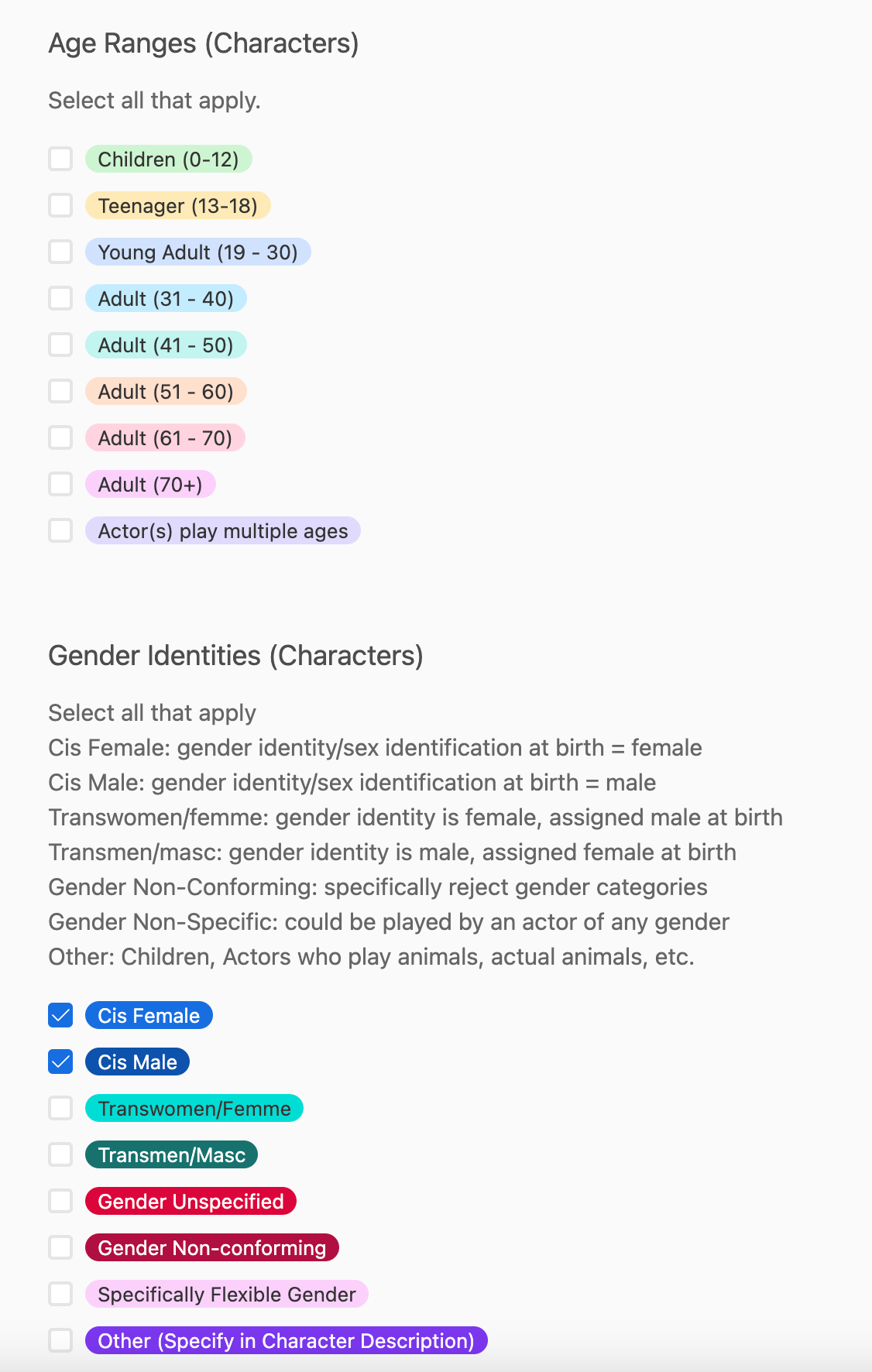 Age Ranges (Characters)

Select all that apply.

Children (0-12)

Teenager (13-18)

Young Adult (19 - 30)

Adult (31 - 40)

Adult (41 - 50)

Adult (51 - 60)

Adult (61 - 70)

Adult (70+)

Actor(s) play multiple ages

Gender Identities (Characters)

Select all that apply
Cis Female: gender identity/sex identification at birth = female
Cis Male: gender identity/sex identification at birth = male
Transwomen/femme: gender identity is female, assigned male at birth
Transmen/masc: gender identity is male, assigned female at birth
Gender Non-Conforming: specifically reject gender categories
Gender Non-Specific: could be played by an actor of any gender
Other: Children, Actors who play animals, actual animals, etc.

Cis Female

Cis Male

Transwomen/Femme

Transmen/Masc

Gender Unspecified

Gender Non-conforming

Specifically Flexible Gender

Other (Specify in Character Description)